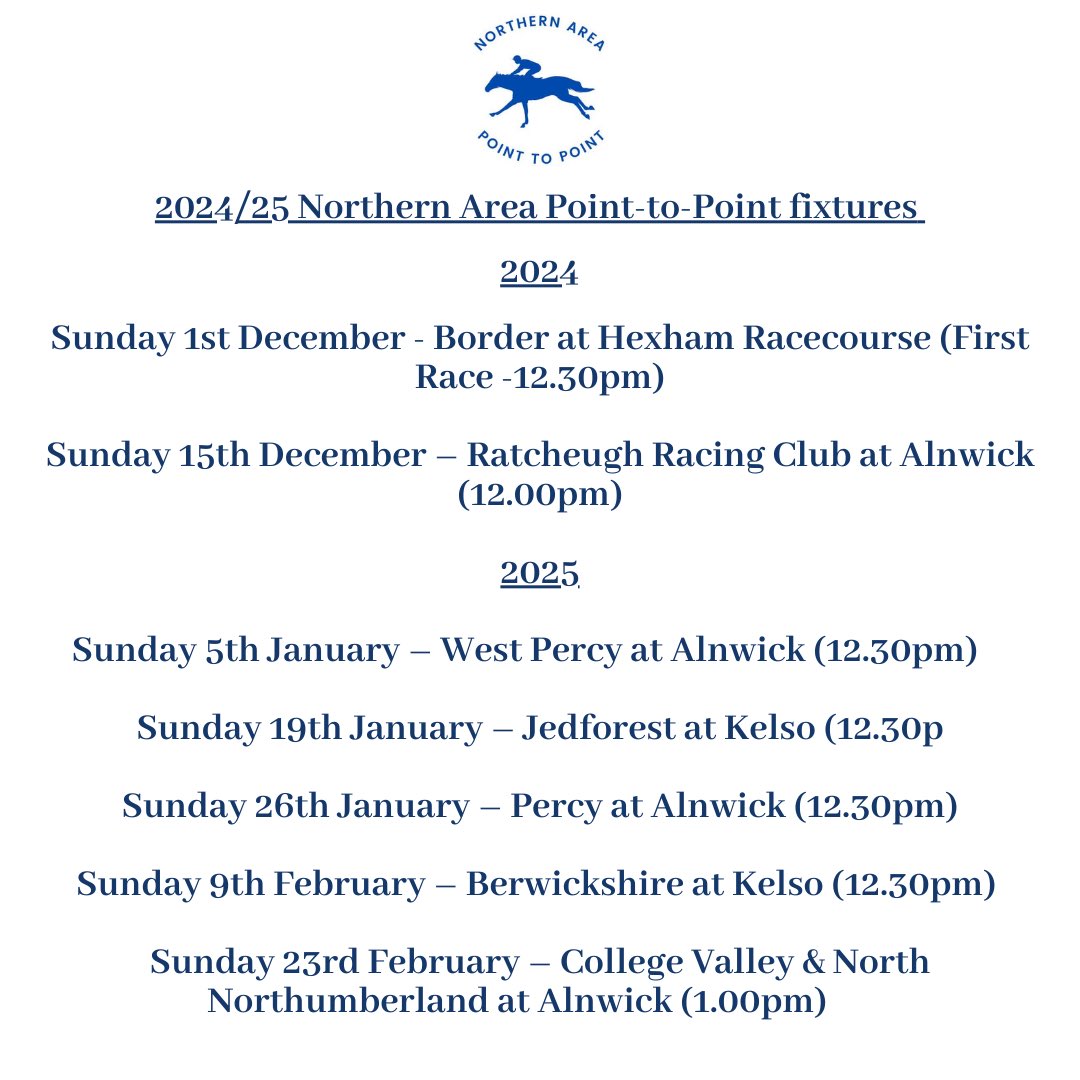 NORTHERN AREA
POINT TO POINT

2024/25 Northern Area Point-to-Point fixtures

2024

Sunday 1st December - Border at Hexham Racecourse (First Race -12.30pm)

Sunday 15th December – Ratcheugh Racing Club at Alnwick (12.00pm)

2025

Sunday 5th January – West Percy at Alnwick (12.30pm)

Sunday 19th January – Jedforest at Kelso (12.30p

Sunday 26th January – Percy at Alnwick (12.30pm)

Sunday 9th February – Berwickshire at Kelso (12.30pm)

Sunday 23rd February – College Valley & North Northumberland at Alnwick (1.00pm)